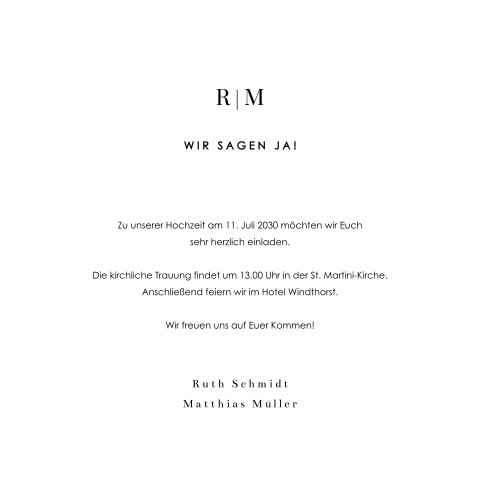 R|M

WIR SAGEN JA!

Zu unserer Hochzeit am 11. Juli 2030 möchten wir Euch sehr herzlich einladen.

Die kirchliche Trauung findet um 13.00 Uhr in der St. Martini-Kirche. Anschließend feiern wir im Hotel Windthorst.

Wir freuen uns auf Euer Kommen!

Ruth Schmidt
Matthias Müller